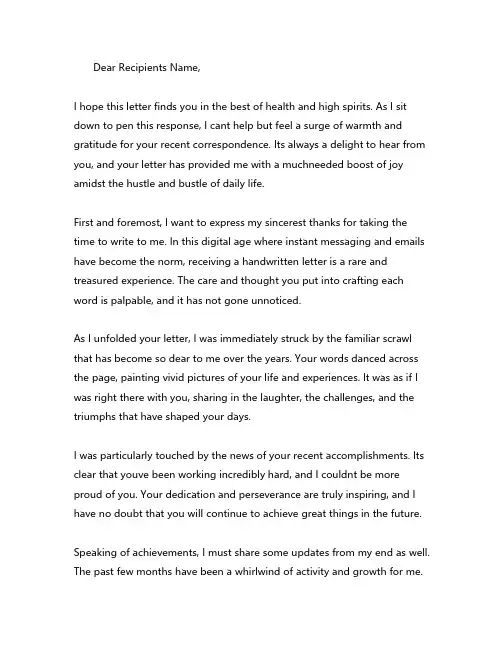 Dear Recipients Name,

I hope this letter finds you in the best of health and high spirits. As I sit down to pen this response, I cant help but feel a surge of warmth and gratitude for your recent correspondence. Its always a delight to hear from you, and your letter has provided me with a muchneeded boost of joy amidst the hustle and bustle of daily life.

First and foremost, I want to express my sincerest thanks for taking the time to write to me. In this digital age where instant messaging and emails have become the norm, receiving a handwritten letter is a rare and treasured experience. The care and thought you put into crafting each word is palpable, and it has not gone unnoticed.

As I unfolded your letter, I was immediately struck by the familiar scrawl that has become so dear to me over the years. Your words danced across the page, painting vivid pictures of your life and experiences. It was as if I was right there with you, sharing in the laughter, the challenges, and the triumphs that have shaped your days.

I was particularly touched by the news of your recent accomplishments. Its clear that youve been working incredibly hard, and I couldnt be more proud of you. Your dedication and perseverance are truly inspiring, and I have no doubt that you will continue to achieve great things in the future.

Speaking of achievements, I must share some updates from my end as well. The past few months have been a whirlwind of activity and growth for me.